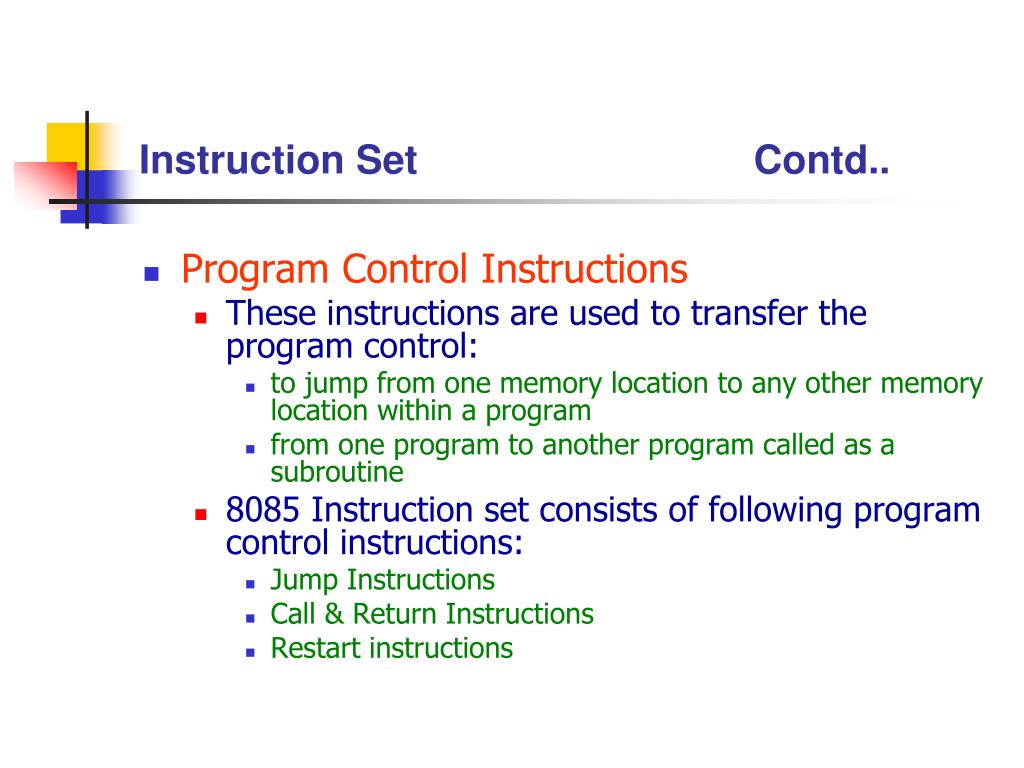 Instruction Set Contd..

Program Control Instructions

These instructions are used to transfer the program control:

to jump from one memory location to any other memory location within a program

from one program to another program called as a subroutine

8085 Instruction set consists of following program control instructions:

Jump Instructions

Call & Return Instructions

Restart instructions